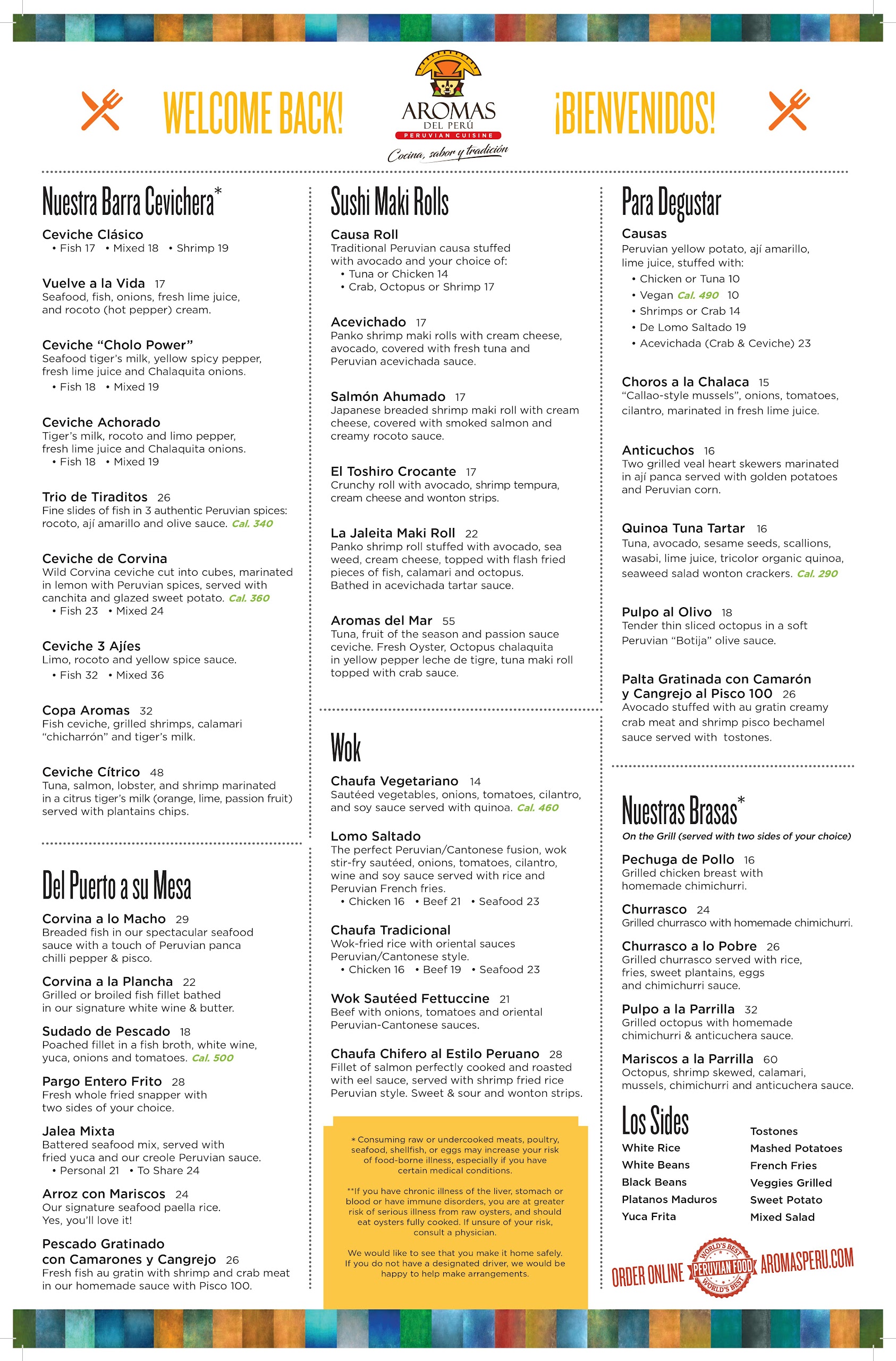 WELCOME BACK!

AROMAS DEL PERÚ
PERUVIAN CUISINE
Cocina, sabor y tradición

¡BIENVENIDOS!

Nuestra Barra Cevichera*

Ceviche Clásico
• Fish 17 • Mixed 18 • Shrimp 19

Vuelve a la Vida 17
Seafood, fish, onions, fresh lime juice, and rocoto (hot pepper) cream.

Ceviche "Cholo Power"
Seafood tiger's milk, yellow spicy pepper, fresh lime juice and Chalaquita onions.
• Fish 18 • Mixed 19

Ceviche Achorado
Tiger's milk, rocoto and limo pepper, fresh lime juice and Chalaquita onions.
• Fish 18 • Mixed 19

Trio de Tiraditos 26
Fine slides of fish in 3 authentic Peruvian spices: rocoto, ají amarillo and olive sauce. Cal. 340

Ceviche de Corvina
Wild Corvina ceviche cut into cubes, marinated in lemon with Peruvian spices, served with canchita and glazed sweet potato. Cal. 360
• Fish 23 • Mixed 24

Ceviche 3 Ajíes
Limo, rocoto and yellow spice sauce.
• Fish 32 • Mixed 36

Copa Aromas 32
Fish ceviche, grilled shrimps, calamari "chicharrón" and tiger's milk.

Ceviche Cítrico 48
Tuna, salmon, lobster, and shrimp marinated in a citrus tiger's milk (orange, lime, passion fruit) served with plantains chips.

Del Puerto a su Mesa

Corvina a lo Macho 29
Breaded fish in our spectacular seafood sauce with a touch of Peruvian panca chilli pepper & pisco.

Corvina a la Plancha 22
Grilled or broiled fish fillet bathed in our signature white wine & butter.

Sudado de Pescado 18
Poached fillet in a fish broth, white wine, yuca, onions and tomatoes. Cal. 500

Pargo Entero Frito 28
Fresh whole fried snapper with two sides of your choice.

Jalea Mixta
Battered seafood mix, served with fried yuca and our creole Peruvian sauce.
• Personal 21 • To Share 24

Arroz con Mariscos 24
Our signature seafood paella rice. Yes, you'll love it!

Pescado Gratinado con Camarones y Cangrejo 26
Fresh fish au gratin with shrimp and crab meat in our homemade sauce with Pisco 100.

Sushi Maki Rolls

Causa Roll
Traditional Peruvian causa stuffed with avocado and your choice of:
• Tuna or Chicken 14
• Crab, Octopus or Shrimp 17

Acevichado 17
Panko shrimp maki rolls with cream cheese, avocado, covered with fresh tuna and Peruvian acevichada sauce.

Salmón Ahumado 17
Japanese breaded shrimp maki roll with cream cheese, covered with smoked salmon and creamy rocoto sauce.

El Toshiro Crocante 17
Crunchy roll with avocado, shrimp tempura, cream cheese and wonton strips.

La Jaleita Maki Roll 22
Panko shrimp roll stuffed with avocado, sea weed, cream cheese, topped with flash fried pieces of fish, calamari and octopus. Bathed in acevichada tartar sauce.

Aromas del Mar 55
Tuna, fruit of the season and passion sauce ceviche. Fresh Oyster, Octopus chalaquita in yellow pepper leche de tigre, tuna maki roll topped with crab sauce.

Wok

Chaufa Vegetariano 14
Sautéed vegetables, onions, tomatoes, cilantro, and soy sauce served with quinoa. Cal. 460

Lomo Saltado
The perfect Peruvian/Cantonese fusion, wok stir-fry sautéed, onions, tomatoes, cilantro, wine and soy sauce served with rice and Peruvian French fries.
• Chicken 16 • Beef 21 • Seafood 23

Chaufa Tradicional
Wok-fried rice with oriental sauces Peruvian/Cantonese style.
• Chicken 16 • Beef 19 • Seafood 23

Wok Sautéed Fettuccine 21
Beef with onions, tomatoes and oriental Peruvian-Cantonese sauces.

Chaufa Chifero al Estilo Peruano 28
Fillet of salmon perfectly cooked and roasted with eel sauce, served with shrimp fried rice Peruvian style. Sweet & sour and wonton strips.

* Consuming raw or undercooked meats, poultry, seafood, shellfish, or eggs may increase your risk of food-borne illness, especially if you have certain medical conditions.

**If you have chronic illness of the liver, stomach or blood or have immune disorders, you are at greater risk of serious illness from raw oysters, and should eat oysters fully cooked. If unsure of your risk, consult a physician.

We would like to see that you make it home safely. If you do not have a designated driver, we would be happy to help make arrangements.

Para Degustar

Causas
Peruvian yellow potato, ají amarillo, lime juice, stuffed with:
• Chicken or Tuna 10
• Vegan Cal. 490 10
• Shrimps or Crab 14
• De Lomo Saltado 19
• Acevichada (Crab & Ceviche) 23

Choros a la Chalaca 15
"Callao-style mussels", onions, tomatoes, cilantro, marinated in fresh lime juice.

Anticuchos 16
Two grilled veal heart skewers marinated in ají panca served with golden potatoes and Peruvian corn.

Quinoa Tuna Tartar 16
Tuna, avocado, sesame seeds, scallions, wasabi, lime juice, tricolor organic quinoa, seaweed salad wonton crackers. Cal. 290

Pulpo al Olivo 18
Tender thin sliced octopus in a soft Peruvian "Botija" olive sauce.

Palta Gratinada con Camarón y Cangrejo al Pisco 100 26
Avocado stuffed with au gratin creamy crab meat and shrimp pisco bechamel sauce served with tostones.

Nuestras Brasas*
On the Grill (served with two sides of your choice)

Pechuga de Pollo 16
Grilled chicken breast with homemade chimichurri.

Churrasco 24
Grilled churrasco with homemade chimichurri.

Churrasco a lo Pobre 26
Grilled churrasco served with rice, fries, sweet plantains, eggs and chimichurri sauce.

Pulpo a la Parrilla 32
Grilled octopus with homemade chimichurri & anticuchera sauce.

Mariscos a la Parrilla 60
Octopus, shrimp skewed, calamari, mussels, chimichurri and anticuchera sauce.

Los Sides
White Rice
White Beans
Black Beans
Platanos Maduros
Yuca Frita

Tostones
Mashed Potatoes
French Fries
Veggies Grilled
Sweet Potato
Mixed Salad

ORDER ONLINE WORLD'S BEST PERUVIAN FOOD WORLD'S BEST AROMASPERU.COM